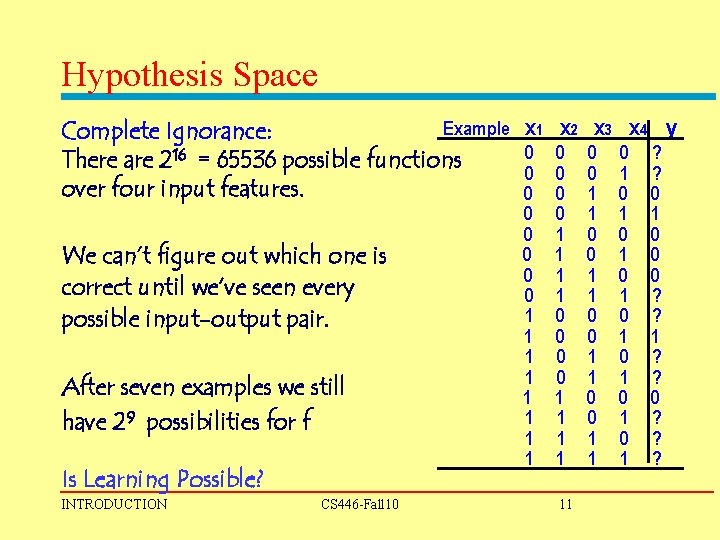 Hypothesis Space

Complete Ignorance:
There are $2^{16}$ = 65536 possible functions over four input features.

We can't figure out which one is correct until we've seen every possible input-output pair.

After seven examples we still have $2^9$ possibilities for f

Is Learning Possible?

| Example | $x_1$ | $x_2$ | $x_3$ | $x_4$ | y |
|---|---|---|---|---|---|
| | 0 | 0 | 0 | 0 | ? |
| | 0 | 0 | 0 | 1 | ? |
| | 0 | 0 | 1 | 0 | 0 |
| | 0 | 0 | 1 | 1 | 1 |
| | 0 | 1 | 0 | 0 | 0 |
| | 0 | 1 | 0 | 1 | 0 |
| | 0 | 1 | 1 | 0 | 0 |
| | 0 | 1 | 1 | 1 | ? |
| | 1 | 0 | 0 | 0 | ? |
| | 1 | 0 | 0 | 1 | 1 |
| | 1 | 0 | 1 | 0 | ? |
| | 1 | 0 | 1 | 1 | ? |
| | 1 | 1 | 0 | 0 | 0 |
| | 1 | 1 | 0 | 1 | ? |
| | 1 | 1 | 1 | 0 | ? |
| | 1 | 1 | 1 | 1 | ? |

INTRODUCTION CS446-Fall10 11